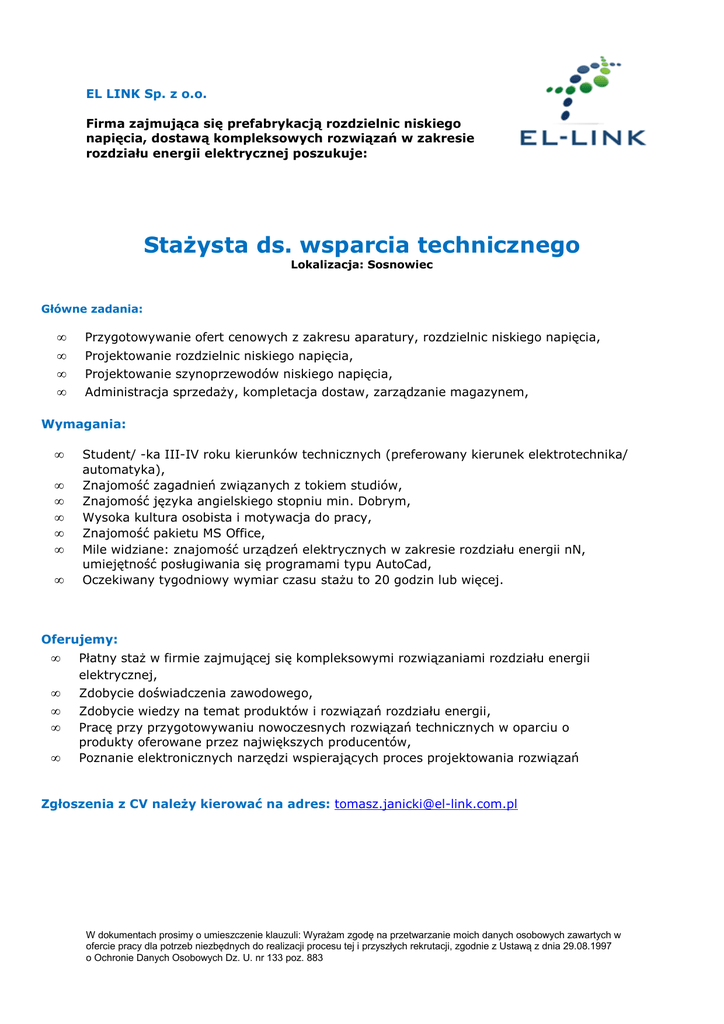 EL LINK Sp. z o.o.

Firma zajmująca się prefabrykacją rozdzielnic niskiego napięcia, dostawą kompleksowych rozwiązań w zakresie rozdziału energii elektrycznej poszukuje:

EL-LINK

Stażysta ds. wsparcia technicznego
Lokalizacja: Sosnowiec

Główne zadania:

∞ Przygotowywanie ofert cenowych z zakresu aparatury, rozdzielnic niskiego napięcia,
∞ Projektowanie rozdzielnic niskiego napięcia,
∞ Projektowanie szynoprzewodów niskiego napięcia,
∞ Administracja sprzedaży, kompletacja dostaw, zarządzanie magazynem,

Wymagania:

∞ Student/ -ka III-IV roku kierunków technicznych (preferowany kierunek elektrotechnika/ automatyka),
∞ Znajomość zagadnień związanych z tokiem studiów,
∞ Znajomość języka angielskiego stopniu min. Dobrym,
∞ Wysoka kultura osobista i motywacja do pracy,
∞ Znajomość pakietu MS Office,
∞ Mile widziane: znajomość urządzeń elektrycznych w zakresie rozdziału energii nN, umiejętność posługiwania się programami typu AutoCad,
∞ Oczekiwany tygodniowy wymiar czasu stażu to 20 godzin lub więcej.

Oferujemy:
∞ Płatny staż w firmie zajmującej się kompleksowymi rozwiązaniami rozdziału energii elektrycznej,
∞ Zdobycie doświadczenia zawodowego,
∞ Zdobycie wiedzy na temat produktów i rozwiązań rozdziału energii,
∞ Pracę przy przygotowywaniu nowoczesnych rozwiązań technicznych w oparciu o produkty oferowane przez największych producentów,
∞ Poznanie elektronicznych narzędzi wspierających proces projektowania rozwiązań

Zgłoszenia z CV należy kierować na adres: tomasz.janicki@el-link.com.pl

W dokumentach prosimy o umieszczenie klauzuli: Wyrażam zgodę na przetwarzanie moich danych osobowych zawartych w ofercie pracy dla potrzeb niezbędnych do realizacji procesu tej i przyszłych rekrutacji, zgodnie z Ustawą z dnia 29.08.1997 o Ochronie Danych Osobowych Dz. U. nr 133 poz. 883